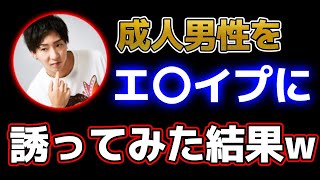 成人男性を

エ〇イプに

誘ってみた結果w